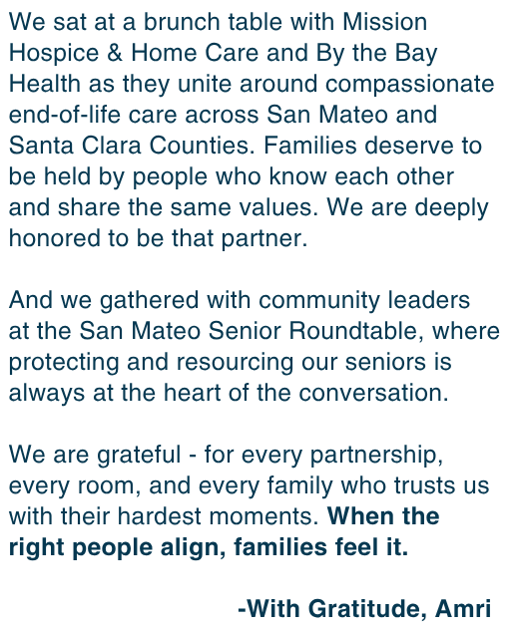 We sat at a brunch table with Mission Hospice & Home Care and By the Bay Health as they unite around compassionate end-of-life care across San Mateo and Santa Clara Counties. Families deserve to be held by people who know each other and share the same values. We are deeply honored to be that partner.

And we gathered with community leaders at the San Mateo Senior Roundtable, where protecting and resourcing our seniors is always at the heart of the conversation.

We are grateful - for every partnership, every room, and every family who trusts us with their hardest moments. When the right people align, families feel it.

-With Gratitude, Amri